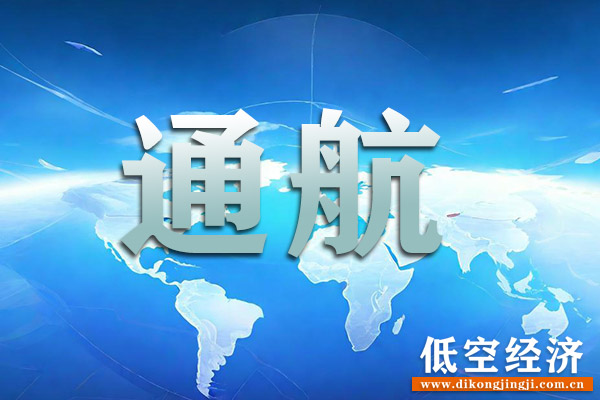 通航

低空经济
www.dikongjingji.com.cn